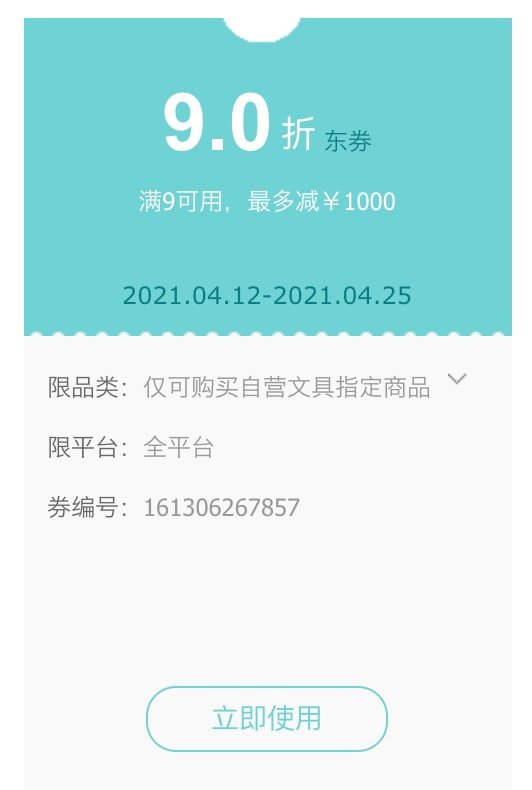 9.0 折 东券

满9可用，最多减￥1000

2021.04.12-2021.04.25

限品类：仅可购买自营文具指定商品

限平台：全平台

券编号：161306267857

立即使用